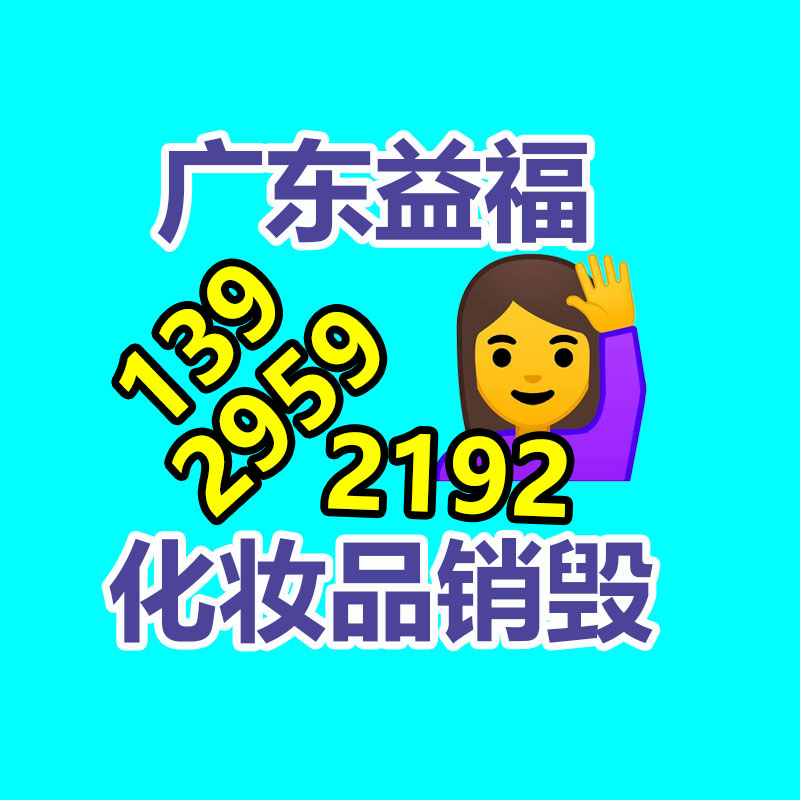 广东益福

139
2959
2192

化妆品销毁